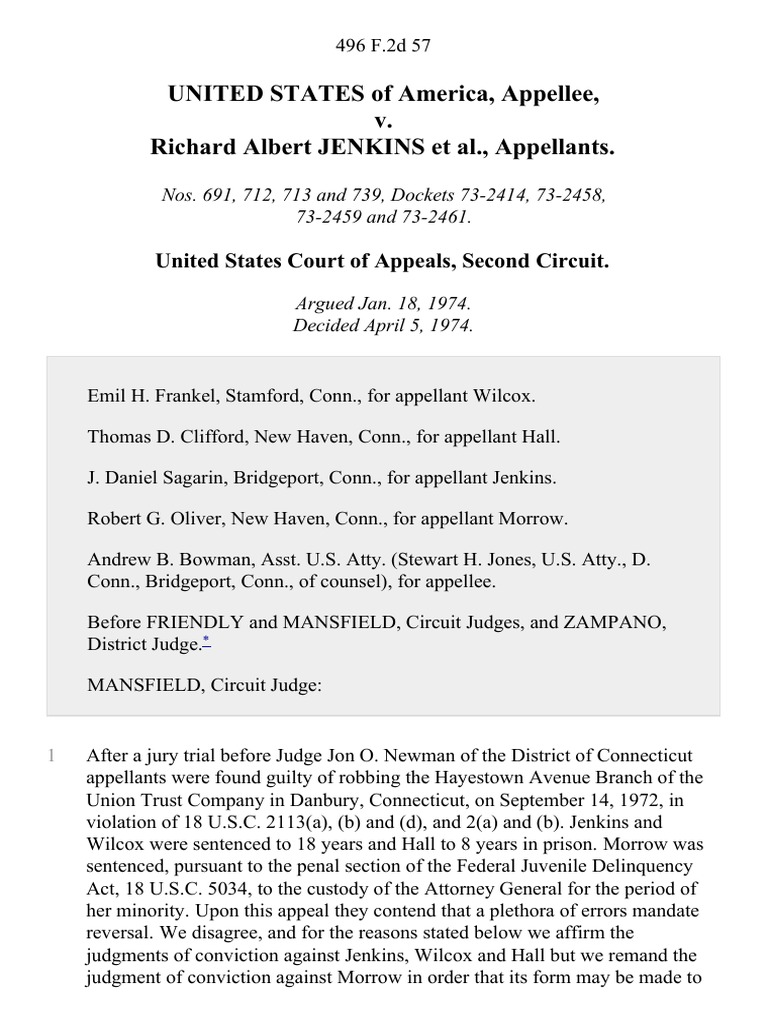 496 F.2d 57

UNITED STATES of America, Appellee,
v.
Richard Albert JENKINS et al., Appellants.

Nos. 691, 712, 713 and 739, Dockets 73-2414, 73-2458, 73-2459 and 73-2461.

United States Court of Appeals, Second Circuit.

Argued Jan. 18, 1974.
Decided April 5, 1974.

Emil H. Frankel, Stamford, Conn., for appellant Wilcox.

Thomas D. Clifford, New Haven, Conn., for appellant Hall.

J. Daniel Sagarin, Bridgeport, Conn., for appellant Jenkins.

Robert G. Oliver, New Haven, Conn., for appellant Morrow.

Andrew B. Bowman, Asst. U.S. Atty. (Stewart H. Jones, U.S. Atty., D. Conn., Bridgeport, Conn., of counsel), for appellee.

Before FRIENDLY and MANSFIELD, Circuit Judges, and ZAMPANO, District Judge.*

MANSFIELD, Circuit Judge:

1 After a jury trial before Judge Jon O. Newman of the District of Connecticut appellants were found guilty of robbing the Hayestown Avenue Branch of the Union Trust Company in Danbury, Connecticut, on September 14, 1972, in violation of 18 U.S.C. 2113(a), (b) and (d), and 2(a) and (b). Jenkins and Wilcox were sentenced to 18 years and Hall to 8 years in prison. Morrow was sentenced, pursuant to the penal section of the Federal Juvenile Delinquency Act, 18 U.S.C. 5034, to the custody of the Attorney General for the period of her minority. Upon this appeal they contend that a plethora of errors mandate reversal. We disagree, and for the reasons stated below we affirm the judgments of conviction against Jenkins, Wilcox and Hall but we remand the judgment of conviction against Morrow in order that its form may be made to